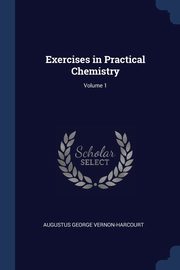 Exercises in Practical Chemistry

Volume 1

Scholar
SELECT

AUGUSTUS GEORGE VERNON-HARCOURT